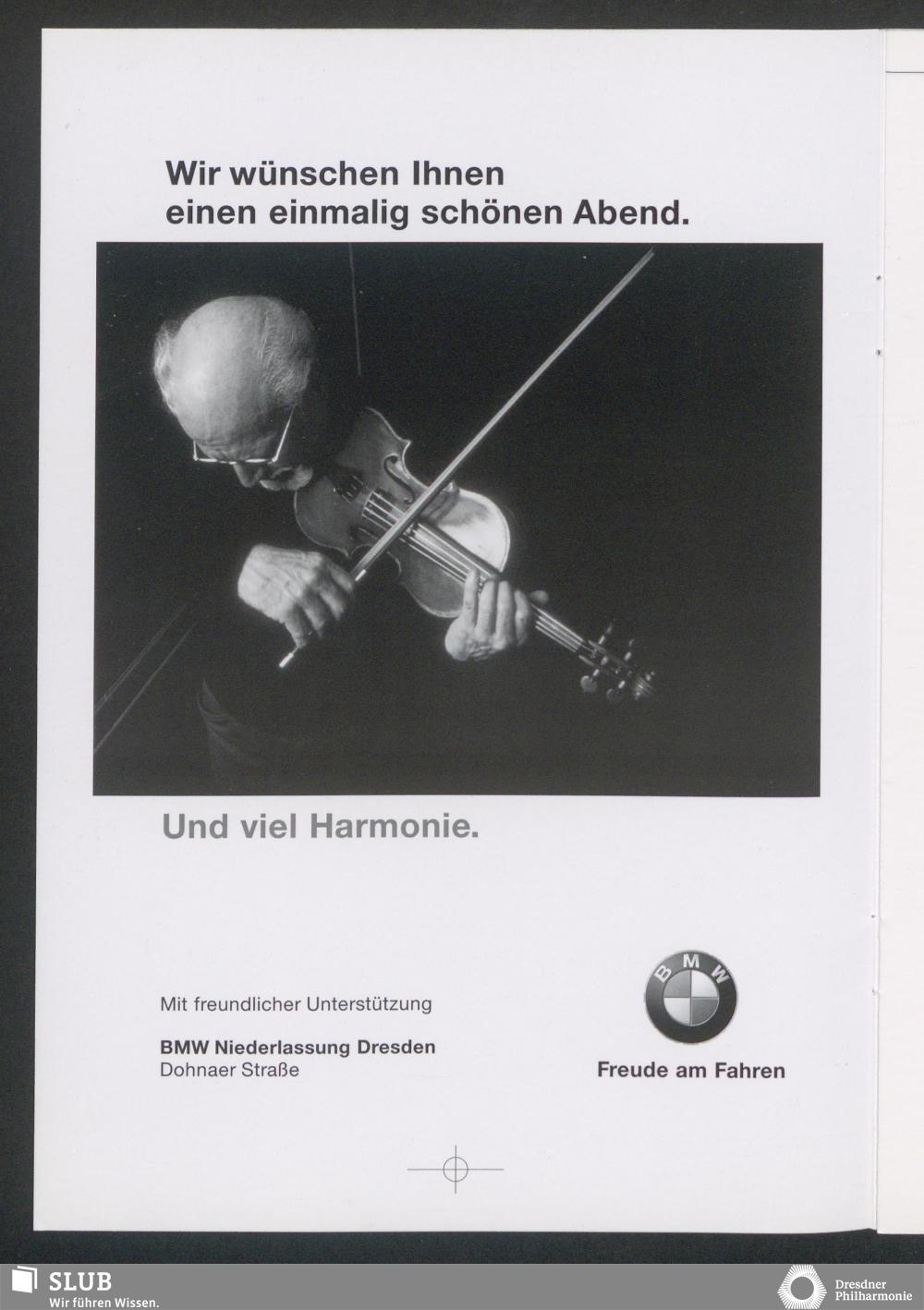 Wir wünschen Ihnen
einen einmalig schönen Abend.

Und viel Harmonie.

Mit freundlicher Unterstützung

BMW Niederlassung Dresden
Dohnaer Straße

BMW

Freude am Fahren

SLUB
Wir führen Wissen.

Dresdner
Philharmonie